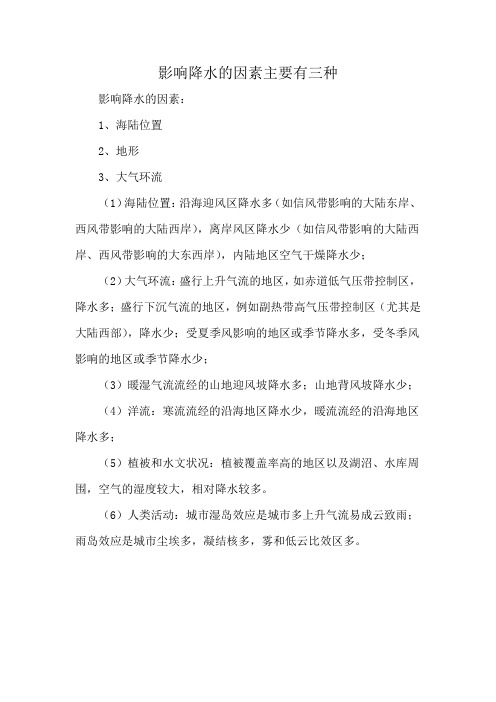 影响降水的因素主要有三种

影响降水的因素：

1、海陆位置

2、地形

3、大气环流

（1）海陆位置：沿海迎风区降水多（如信风带影响的大陆东岸、西风带影响的大陆西岸），离岸风区降水少（如信风带影响的大陆西岸、西风带影响的大东西岸），内陆地区空气干燥降水少；

（2）大气环流：盛行上升气流的地区，如赤道低气压带控制区，降水多；盛行下沉气流的地区，例如副热带高气压带控制区（尤其是大陆西部），降水少；受夏季风影响的地区或季节降水多，受冬季风影响的地区或季节降水少；

（3）暖湿气流流经的山地迎风坡降水多；山地背风坡降水少；

（4）洋流：寒流流经的沿海地区降水少，暖流流经的沿海地区降水多；

（5）植被和水文状况：植被覆盖率高的地区以及湖沼、水库周围，空气的湿度较大，相对降水较多。

（6）人类活动：城市湿岛效应是城市多上升气流易成云致雨；雨岛效应是城市尘埃多，凝结核多，雾和低云比效区多。